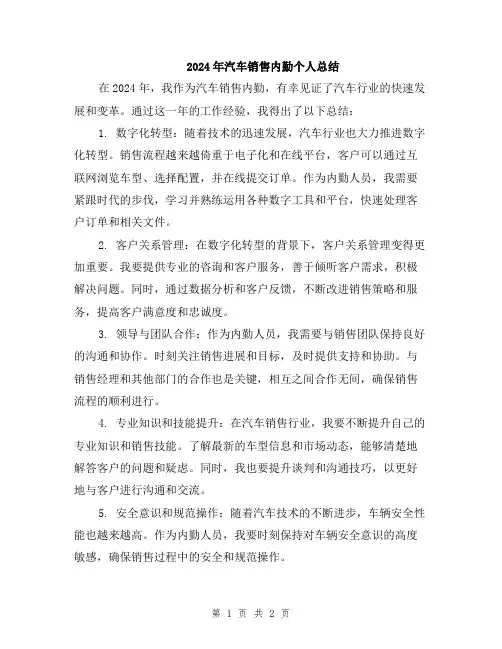 2024年汽车销售内勤个人总结

在2024年，我作为汽车销售内勤，有幸见证了汽车行业的快速发展和变革。通过这一年的工作经验，我得出了以下总结：

1. 数字化转型：随着技术的迅速发展，汽车行业也大力推进数字化转型。销售流程越来越倚重于电子化和在线平台，客户可以通过互联网浏览车型、选择配置，并在线提交订单。作为内勤人员，我需要紧跟时代的步伐，学习并熟练运用各种数字工具和平台，快速处理客户订单和相关文件。

2. 客户关系管理：在数字化转型的背景下，客户关系管理变得更加重要。我要提供专业的咨询和客户服务，善于倾听客户需求，积极解决问题。同时，通过数据分析和客户反馈，不断改进销售策略和服务，提高客户满意度和忠诚度。

3. 领导与团队合作：作为内勤人员，我需要与销售团队保持良好的沟通和协作。时刻关注销售进展和目标，及时提供支持和协助。与销售经理和其他部门的合作也是关键，相互之间合作无间，确保销售流程的顺利进行。

4. 专业知识和技能提升：在汽车销售行业，我要不断提升自己的专业知识和销售技能。了解最新的车型信息和市场动态，能够清楚地解答客户的问题和疑虑。同时，我也要提升谈判和沟通技巧，以更好地与客户进行沟通和交流。

5. 安全意识和规范操作：随着汽车技术的不断进步，车辆安全性能也越来越高。作为内勤人员，我要时刻保持对车辆安全意识的高度敏感，确保销售过程中的安全和规范操作。

第 1 页 共 2 页